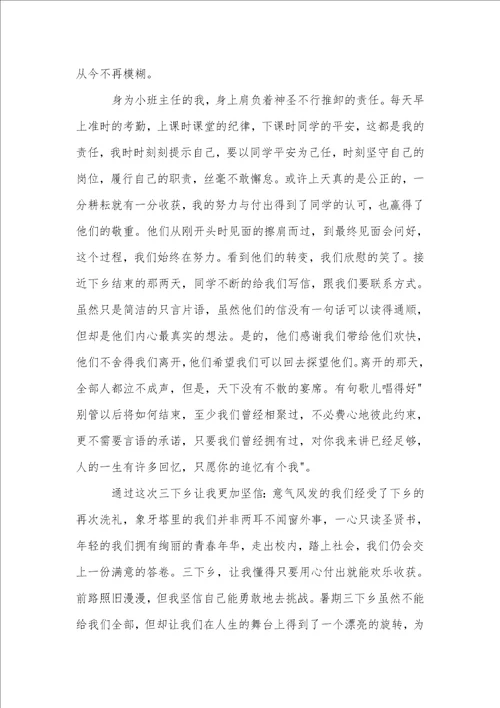 从今不再模糊。

身为小班主任的我，身上肩负着神圣不行推卸的责任。每天早上准时的考勤，上课时课堂的纪律，下课时同学的平安，这都是我的责任，我时时刻刻提示自己，要以同学平安为己任，时刻坚守自己的岗位，履行自己的职责，丝毫不敢懈怠。或许上天真的是公正的，一分耕耘就有一分收获，我的努力与付出得到了同学的认可，也赢得了他们的敬重。他们从刚开头时见面的擦肩而过，到最终见面会问好，这个过程，我们始终在努力。看到他们的转变，我们欣慰的笑了。接近下乡结束的那两天，同学不断的给我们写信，跟我们要联系方式。虽然只是简洁的只言片语，虽然他们的信没有一句话可以读得通顺，但却是他们内心最真实的想法。是的，他们感谢我们带给他们欢快，他们不舍得我们离开，他们希望我们可以回去探望他们。离开的那天，全部人都泣不成声，但是，天下没有不散的宴席。有句歌儿唱得好"别管以后将如何结束，至少我们曾经相聚过，不必费心地彼此约束，更不需要言语的承诺，只要我们曾经拥有过，对你我来讲已经足够，人的一生有许多回忆，只愿你的追忆有个我"。

通过这次三下乡让我更加坚信：意气风发的我们经受了下乡的再次洗礼，象牙塔里的我们并非两耳不闻窗外事，一心只读圣贤书，年轻的我们拥有绚丽的青春年华，走出校内，踏上社会，我们仍会交上一份满意的答卷。三下乡，让我懂得只要用心付出就能欢乐收获。前路照旧漫漫，但我坚信自己能勇敢地去挑战。暑期三下乡虽然不能给我们全部，但却让我们在人生的舞台上得到了一个漂亮的旋转，为